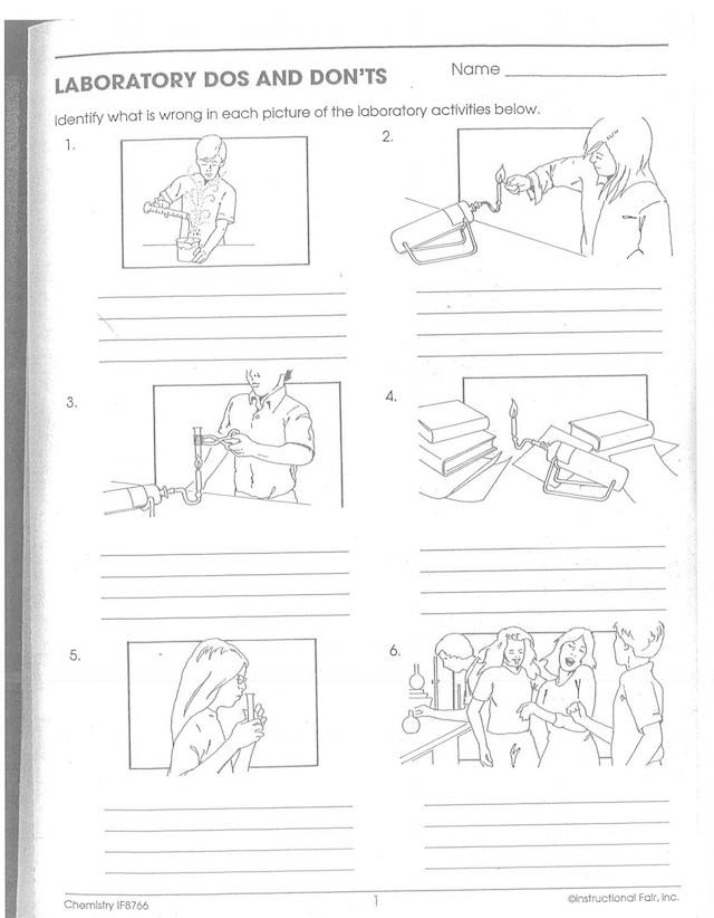 LABORATORY DOS AND DON'TS

Name ____

Identify what is wrong in each picture of the laboratory activities below.

1.

____
____
____
____

2.

____
____
____
____

3.

____
____
____
____

4.

____
____
____
____

5.

____
____
____
____

6.

____
____
____
____

Chemistry IF8766

1

©Instructional Fair, Inc.